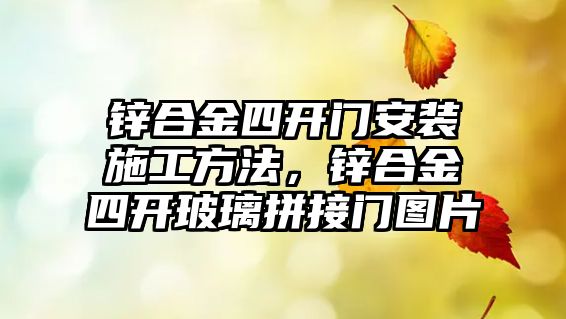 锌合金四开门安装施工方法，锌合金四开玻璃拼接门图片